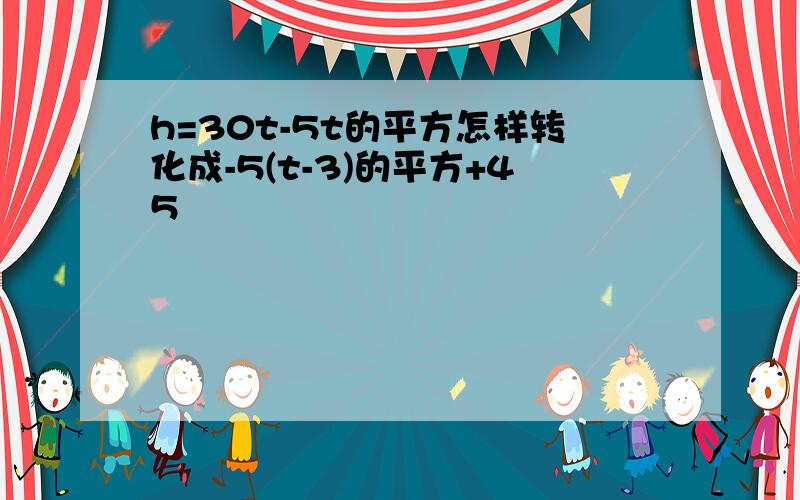 h=30t-5t的平方怎样转化成-5(t-3)的平方+45